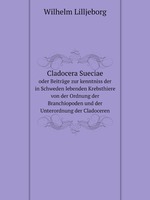 Wilhelm Lilljeborg

Cladocera Sueciae
oder Beiträge zur kenntniss der in Schweden lebenden Krebsthiere von der Ordnung der Branchiopoden und der Unterordnung der Cladoceren